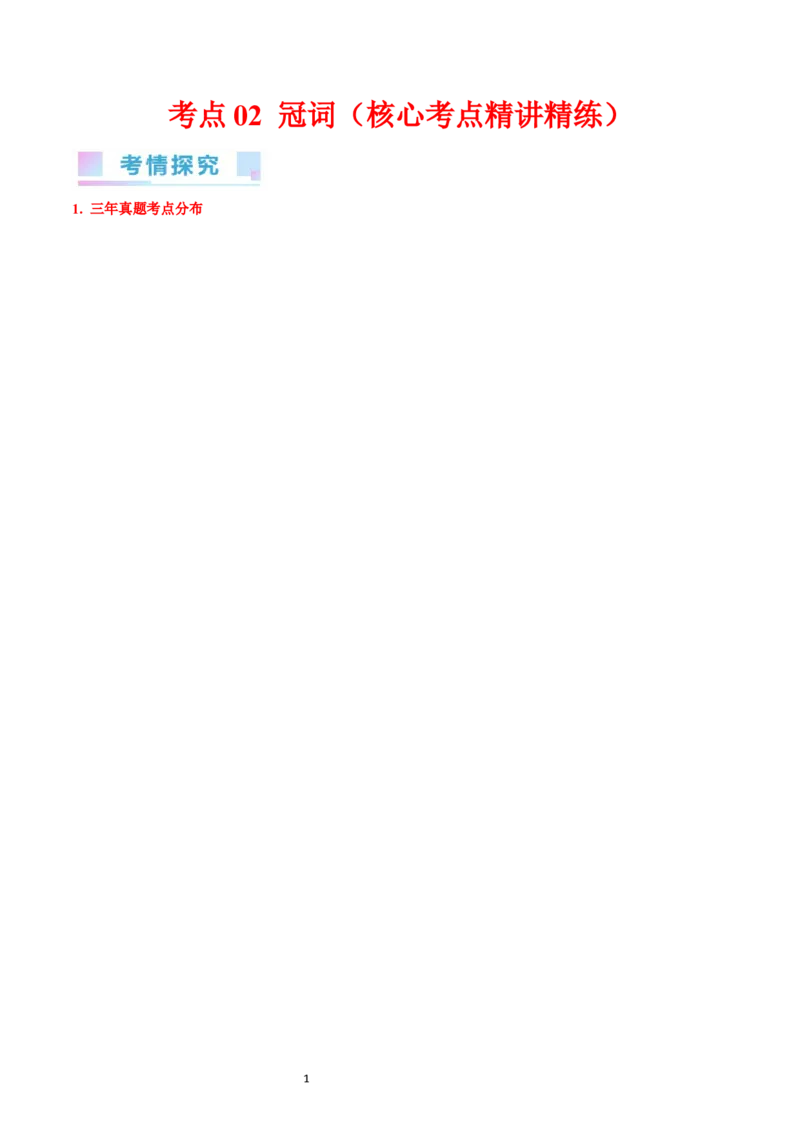 考点 02 冠词（核心考点精讲精练）

考情探究

1. 三年真题考点分布

1